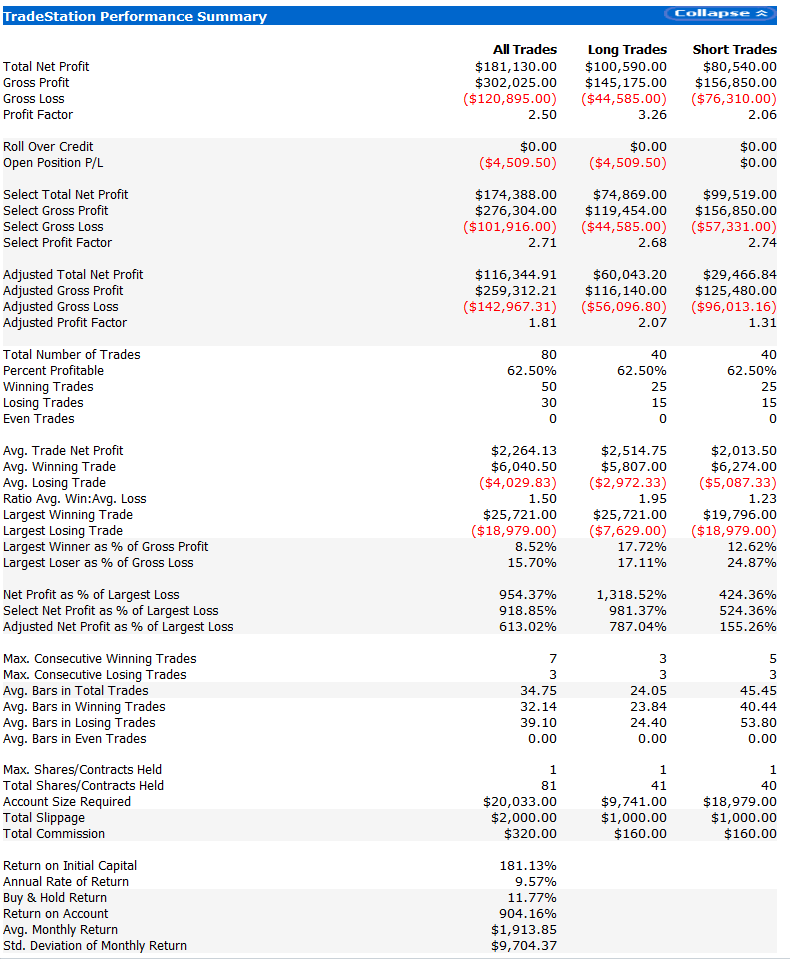 TradeStation Performance Summary

Collapse

| | All Trades | Long Trades | Short Trades |
|---|---|---|---|
| Total Net Profit | $181,130.00 | $100,590.00 | $80,540.00 |
| Gross Profit | $302,025.00 | $145,175.00 | $156,850.00 |
| Gross Loss | ($120,895.00) | ($44,585.00) | ($76,310.00) |
| Profit Factor | 2.50 | 3.26 | 2.06 |
| Roll Over Credit | $0.00 | $0.00 | $0.00 |
| Open Position P/L | ($4,509.50) | ($4,509.50) | $0.00 |
| Select Total Net Profit | $174,388.00 | $74,869.00 | $99,519.00 |
| Select Gross Profit | $276,304.00 | $119,454.00 | $156,850.00 |
| Select Gross Loss | ($101,916.00) | ($44,585.00) | ($57,331.00) |
| Select Profit Factor | 2.71 | 2.68 | 2.74 |
| Adjusted Total Net Profit | $116,344.91 | $60,043.20 | $29,466.84 |
| Adjusted Gross Profit | $259,312.21 | $116,140.00 | $125,480.00 |
| Adjusted Gross Loss | ($142,967.31) | ($56,096.80) | ($96,013.16) |
| Adjusted Profit Factor | 1.81 | 2.07 | 1.31 |
| Total Number of Trades | 80 | 40 | 40 |
| Percent Profitable | 62.50% | 62.50% | 62.50% |
| Winning Trades | 50 | 25 | 25 |
| Losing Trades | 30 | 15 | 15 |
| Even Trades | 0 | 0 | 0 |
| Avg. Trade Net Profit | $2,264.13 | $2,514.75 | $2,013.50 |
| Avg. Winning Trade | $6,040.50 | $5,807.00 | $6,274.00 |
| Avg. Losing Trade | ($4,029.83) | ($2,972.33) | ($5,087.33) |
| Ratio Avg. Win:Avg. Loss | 1.50 | 1.95 | 1.23 |
| Largest Winning Trade | $25,721.00 | $25,721.00 | $19,796.00 |
| Largest Losing Trade | ($18,979.00) | ($7,629.00) | ($18,979.00) |
| Largest Winner as % of Gross Profit | 8.52% | 17.72% | 12.62% |
| Largest Loser as % of Gross Loss | 15.70% | 17.11% | 24.87% |
| Net Profit as % of Largest Loss | 954.37% | 1,318.52% | 424.36% |
| Select Net Profit as % of Largest Loss | 918.85% | 981.37% | 524.36% |
| Adjusted Net Profit as % of Largest Loss | 613.02% | 787.04% | 155.26% |
| Max. Consecutive Winning Trades | 7 | 3 | 5 |
| Max. Consecutive Losing Trades | 3 | 3 | 3 |
| Avg. Bars in Total Trades | 34.75 | 24.05 | 45.45 |
| Avg. Bars in Winning Trades | 32.14 | 23.84 | 40.44 |
| Avg. Bars in Losing Trades | 39.10 | 24.40 | 53.80 |
| Avg. Bars in Even Trades | 0.00 | 0.00 | 0.00 |
| Max. Shares/Contracts Held | 1 | 1 | 1 |
| Total Shares/Contracts Held | 81 | 41 | 40 |
| Account Size Required | $20,033.00 | $9,741.00 | $18,979.00 |
| Total Slippage | $2,000.00 | $1,000.00 | $1,000.00 |
| Total Commission | $320.00 | $160.00 | $160.00 |
| Return on Initial Capital | 181.13% | | |
| Annual Rate of Return | 9.57% | | |
| Buy & Hold Return | 11.77% | | |
| Return on Account | 904.16% | | |
| Avg. Monthly Return | $1,913.85 | | |
| Std. Deviation of Monthly Return | $9,704.37 | | |